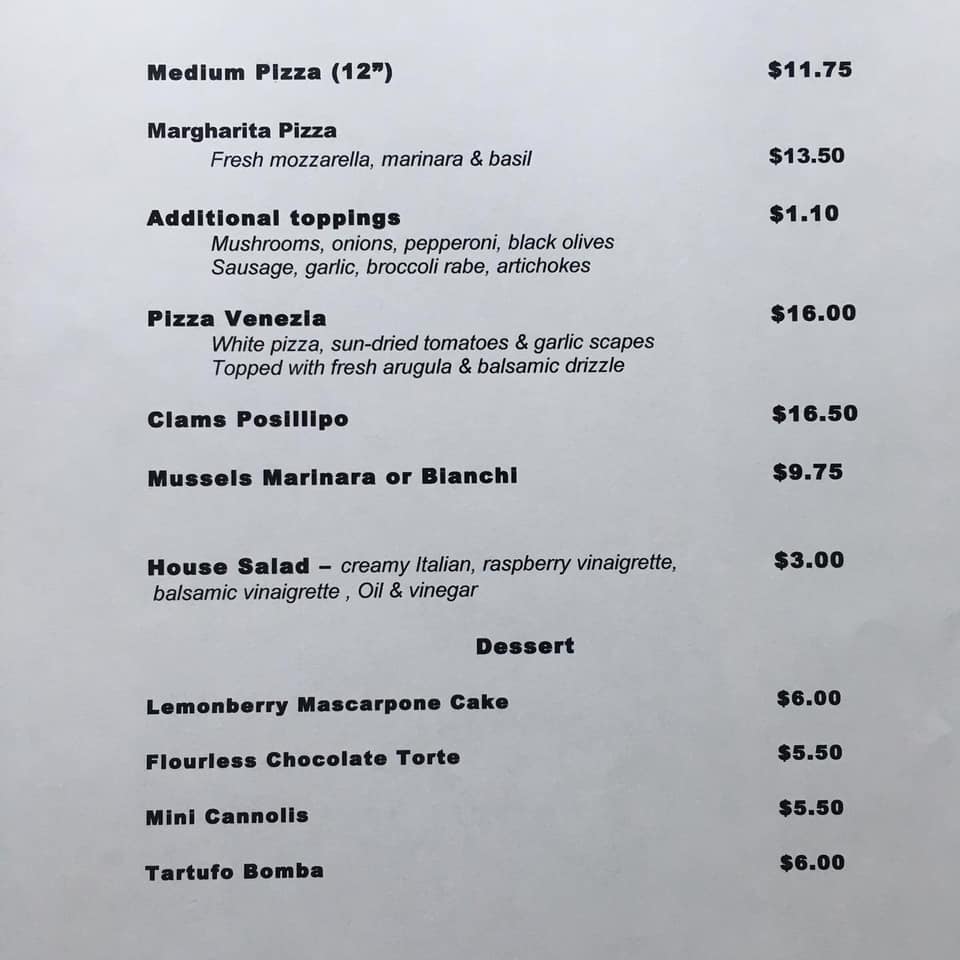 Medium Pizza (12") $11.75

Margharita Pizza
Fresh mozzarella, marinara & basil $13.50

Additional toppings $1.10
Mushrooms, onions, pepperoni, black olives
Sausage, garlic, broccoli rabe, artichokes

Pizza Venezia $16.00
White pizza, sun-dried tomatoes & garlic scapes
Topped with fresh arugula & balsamic drizzle

Clams Posillipo $16.50

Mussels Marinara or Bianchi $9.75

House Salad – creamy Italian, raspberry vinaigrette, balsamic vinaigrette , Oil & vinegar $3.00

Dessert

Lemonberry Mascarpone Cake $6.00

Flourless Chocolate Torte $5.50

Mini Cannolis $5.50

Tartufo Bomba $6.00